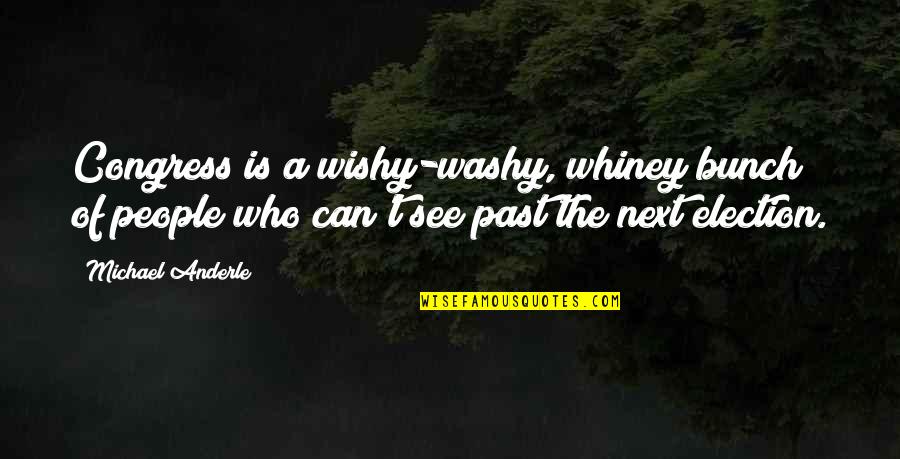 Congress is a wishy-washy, whiney bunch of people who can't see past the next election.

Michael Anderle

WISEFAMOUSQUOTES.COM